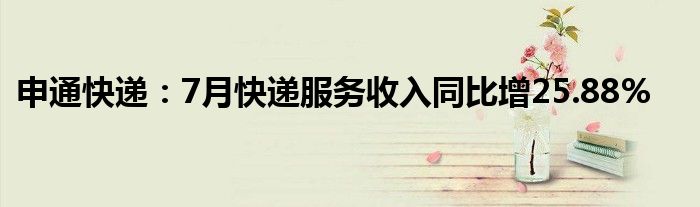 申通快递：7月快递服务收入同比增25.88%